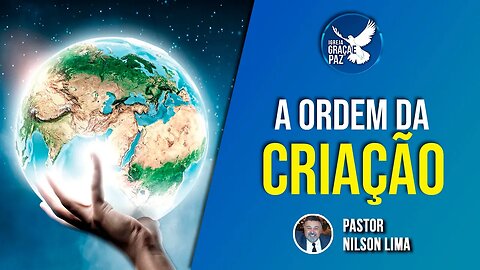 IGREJA GRAÇA E PAZ

A ORDEM DA CRIAÇÃO

PASTOR NILSON LIMA